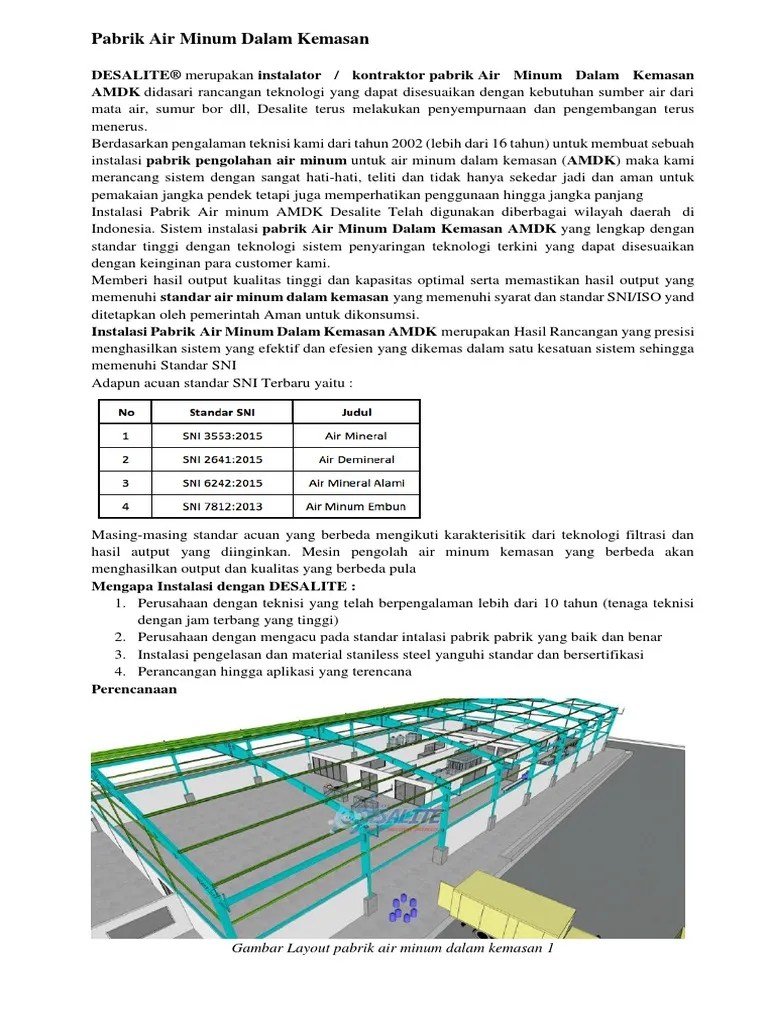 Pabrik Air Minum Dalam Kemasan

DESALITE® merupakan instalator / kontraktor pabrik Air Minum Dalam Kemasan AMDK didasari rancangan teknologi yang dapat disesuaikan dengan kebutuhan sumber air dari mata air, sumur bor dll, Desalite terus melakukan penyempurnaan dan pengembangan terus menerus.
Berdasarkan pengalaman teknisi kami dari tahun 2002 (lebih dari 16 tahun) untuk membuat sebuah instalasi pabrik pengolahan air minum untuk air minum dalam kemasan (AMDK) maka kami merancang sistem dengan sangat hati-hati, teliti dan tidak hanya sekedar jadi dan aman untuk pemakaian jangka pendek tetapi juga memperhatikan penggunaan hingga jangka panjang
Instalasi Pabrik Air minum AMDK Desalite Telah digunakan diberbagai wilayah daerah di Indonesia. Sistem instalasi pabrik Air Minum Dalam Kemasan AMDK yang lengkap dengan standar tinggi dengan teknologi sistem penyaringan teknologi terkini yang dapat disesuaikan dengan keinginan para customer kami.
Memberi hasil output kualitas tinggi dan kapasitas optimal serta memastikan hasil output yang memenuhi standar air minum dalam kemasan yang memenuhi syarat dan standar SNI/ISO yand ditetapkan oleh pemerintah Aman untuk dikonsumsi.
Instalasi Pabrik Air Minum Dalam Kemasan AMDK merupakan Hasil Rancangan yang presisi menghasilkan sistem yang efektif dan efesien yang dikemas dalam satu kesatuan sistem sehingga memenuhi Standar SNI
Adapun acuan standar SNI Terbaru yaitu :

| No | Standar SNI | Judul |
|---|---|---|
| 1 | SNI 3553:2015 | Air Mineral |
| 2 | SNI 2641:2015 | Air Demineral |
| 3 | SNI 6242:2015 | Air Mineral Alami |
| 4 | SNI 7812:2013 | Air Minum Embun |

Masing-masing standar acuan yang berbeda mengikuti karakterisitik dari teknologi filtrasi dan hasil autput yang diinginkan. Mesin pengolah air minum kemasan yang berbeda akan menghasilkan output dan kualitas yang berbeda pula
Mengapa Instalasi dengan DESALITE :
1. Perusahaan dengan teknisi yang telah berpengalaman lebih dari 10 tahun (tenaga teknisi dengan jam terbang yang tinggi)
2. Perusahaan dengan mengacu pada standar intalasi pabrik pabrik yang baik dan benar
3. Instalasi pengelasan dan material staniless steel yanguhi standar dan bersertifikasi
4. Perancangan hingga aplikasi yang terencana
Perencanaan

DESALITE

Gambar Layout pabrik air minum dalam kemasan 1